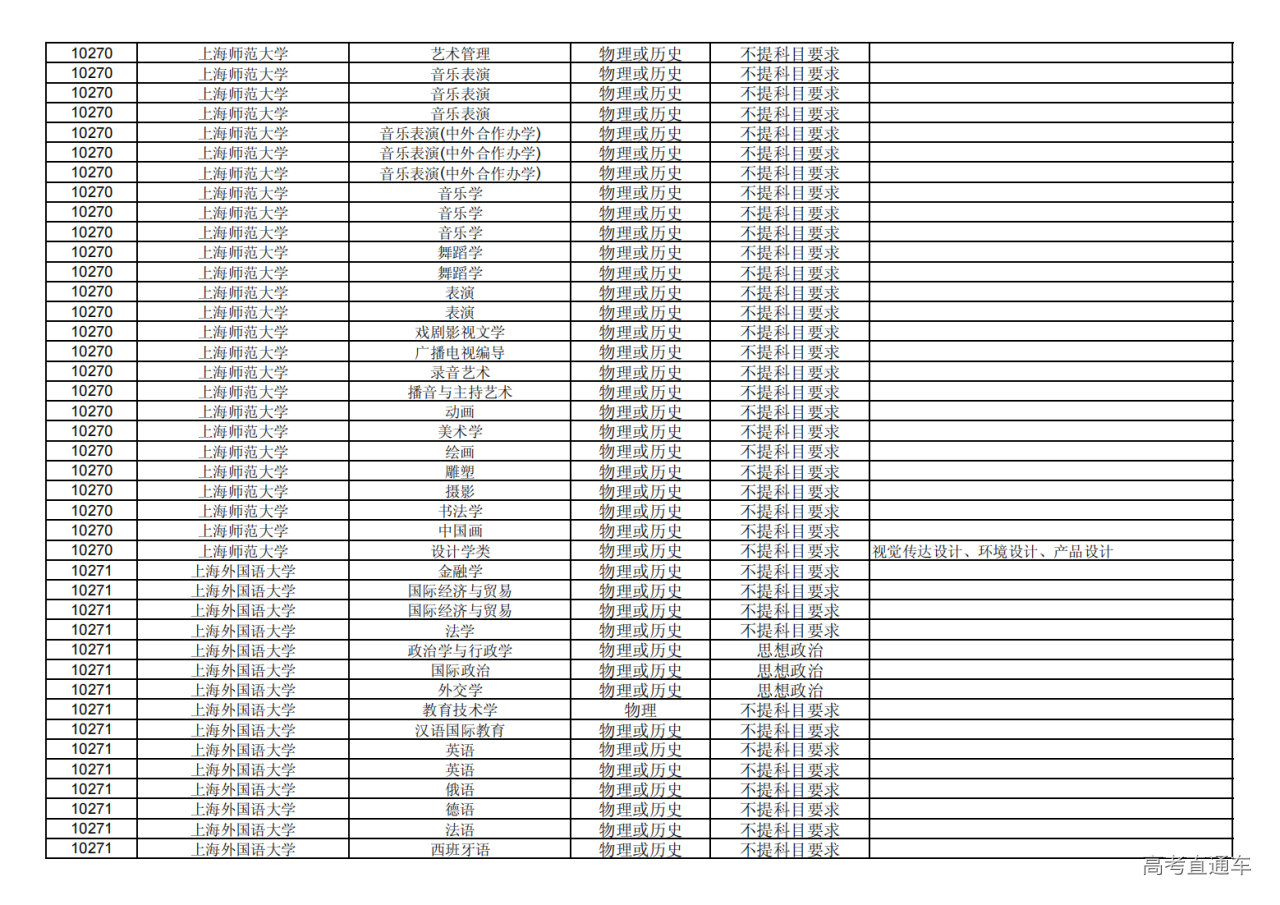 | 10270 | 上海师范大学 | 艺术管理 | 物理或历史 | 不提科目要求 | |
|---|---|---|---|---|---|
| 10270 | 上海师范大学 | 音乐表演 | 物理或历史 | 不提科目要求 | |
| 10270 | 上海师范大学 | 音乐表演 | 物理或历史 | 不提科目要求 | |
| 10270 | 上海师范大学 | 音乐表演 | 物理或历史 | 不提科目要求 | |
| 10270 | 上海师范大学 | 音乐表演(中外合作办学) | 物理或历史 | 不提科目要求 | |
| 10270 | 上海师范大学 | 音乐表演(中外合作办学) | 物理或历史 | 不提科目要求 | |
| 10270 | 上海师范大学 | 音乐表演(中外合作办学) | 物理或历史 | 不提科目要求 | |
| 10270 | 上海师范大学 | 音乐学 | 物理或历史 | 不提科目要求 | |
| 10270 | 上海师范大学 | 音乐学 | 物理或历史 | 不提科目要求 | |
| 10270 | 上海师范大学 | 音乐学 | 物理或历史 | 不提科目要求 | |
| 10270 | 上海师范大学 | 舞蹈学 | 物理或历史 | 不提科目要求 | |
| 10270 | 上海师范大学 | 舞蹈学 | 物理或历史 | 不提科目要求 | |
| 10270 | 上海师范大学 | 表演 | 物理或历史 | 不提科目要求 | |
| 10270 | 上海师范大学 | 表演 | 物理或历史 | 不提科目要求 | |
| 10270 | 上海师范大学 | 戏剧影视文学 | 物理或历史 | 不提科目要求 | |
| 10270 | 上海师范大学 | 广播电视编导 | 物理或历史 | 不提科目要求 | |
| 10270 | 上海师范大学 | 录音艺术 | 物理或历史 | 不提科目要求 | |
| 10270 | 上海师范大学 | 播音与主持艺术 | 物理或历史 | 不提科目要求 | |
| 10270 | 上海师范大学 | 动画 | 物理或历史 | 不提科目要求 | |
| 10270 | 上海师范大学 | 美术学 | 物理或历史 | 不提科目要求 | |
| 10270 | 上海师范大学 | 绘画 | 物理或历史 | 不提科目要求 | |
| 10270 | 上海师范大学 | 雕塑 | 物理或历史 | 不提科目要求 | |
| 10270 | 上海师范大学 | 摄影 | 物理或历史 | 不提科目要求 | |
| 10270 | 上海师范大学 | 书法学 | 物理或历史 | 不提科目要求 | |
| 10270 | 上海师范大学 | 中国画 | 物理或历史 | 不提科目要求 | |
| 10270 | 上海师范大学 | 设计学类 | 物理或历史 | 不提科目要求 | 视觉传达设计、环境设计、产品设计 |
| 10271 | 上海外国语大学 | 金融学 | 物理或历史 | 不提科目要求 | |
| 10271 | 上海外国语大学 | 国际经济与贸易 | 物理或历史 | 不提科目要求 | |
| 10271 | 上海外国语大学 | 国际经济与贸易 | 物理或历史 | 不提科目要求 | |
| 10271 | 上海外国语大学 | 法学 | 物理或历史 | 不提科目要求 | |
| 10271 | 上海外国语大学 | 政治学与行政学 | 物理或历史 | 思想政治 | |
| 10271 | 上海外国语大学 | 国际政治 | 物理或历史 | 思想政治 | |
| 10271 | 上海外国语大学 | 外交学 | 物理或历史 | 思想政治 | |
| 10271 | 上海外国语大学 | 教育技术学 | 物理 | 不提科目要求 | |
| 10271 | 上海外国语大学 | 汉语国际教育 | 物理或历史 | 不提科目要求 | |
| 10271 | 上海外国语大学 | 英语 | 物理或历史 | 不提科目要求 | |
| 10271 | 上海外国语大学 | 英语 | 物理或历史 | 不提科目要求 | |
| 10271 | 上海外国语大学 | 俄语 | 物理或历史 | 不提科目要求 | |
| 10271 | 上海外国语大学 | 德语 | 物理或历史 | 不提科目要求 | |
| 10271 | 上海外国语大学 | 法语 | 物理或历史 | 不提科目要求 | |
| 10271 | 上海外国语大学 | 西班牙语 | 物理或历史 | 不提科目要求 | |

高考直通车